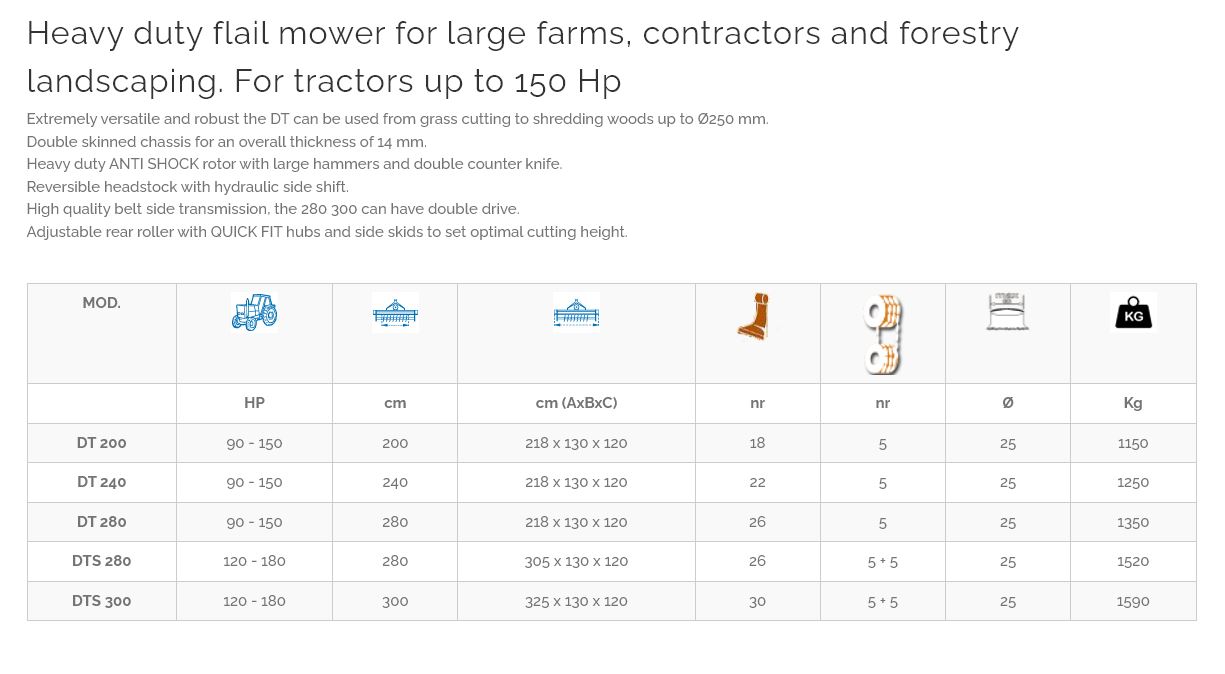 Heavy duty flail mower for large farms, contractors and forestry landscaping. For tractors up to 150 Hp

Extremely versatile and robust the DT can be used from grass cutting to shredding woods up to Ø250 mm.
Double skinned chassis for an overall thickness of 14 mm.
Heavy duty ANTI SHOCK rotor with large hammers and double counter knife.
Reversible headstock with hydraulic side shift.
High quality belt side transmission, the 280 300 can have double drive.
Adjustable rear roller with QUICK FIT hubs and side skids to set optimal cutting height.

| MOD. | | | | | | | KG |
|---|---|---|---|---|---|---|---|
| | HP | cm | cm (AxBxC) | nr | nr | Ø | Kg |
| DT 200 | 90 - 150 | 200 | 218 x 130 x 120 | 18 | 5 | 25 | 1150 |
| DT 240 | 90 - 150 | 240 | 218 x 130 x 120 | 22 | 5 | 25 | 1250 |
| DT 280 | 90 - 150 | 280 | 218 x 130 x 120 | 26 | 5 | 25 | 1350 |
| DTS 280 | 120 - 180 | 280 | 305 x 130 x 120 | 26 | 5 + 5 | 25 | 1520 |
| DTS 300 | 120 - 180 | 300 | 325 x 130 x 120 | 30 | 5 + 5 | 25 | 1590 |